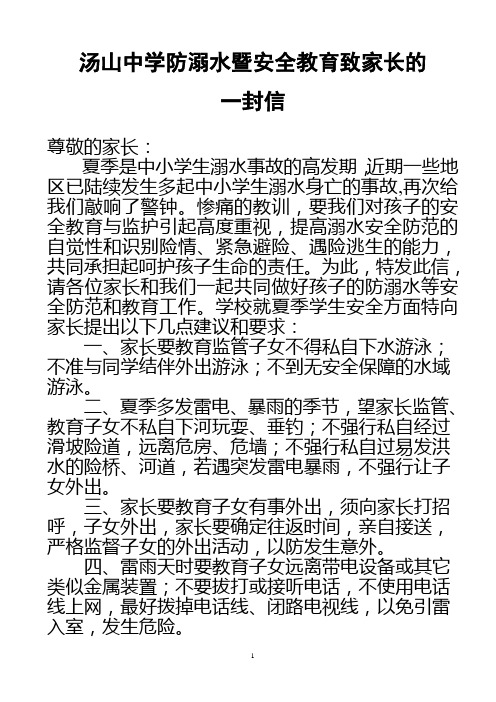 汤山中学防溺水暨安全教育致家长的一封信

尊敬的家长：

夏季是中小学生溺水事故的高发期,近期一些地区已陆续发生多起中小学生溺水身亡的事故,再次给我们敲响了警钟。惨痛的教训，要我们对孩子的安全教育与监护引起高度重视，提高溺水安全防范的自觉性和识别险情、紧急避险、遇险逃生的能力，共同承担起呵护孩子生命的责任。为此，特发此信，请各位家长和我们一起共同做好孩子的防溺水等安全防范和教育工作。学校就夏季学生安全方面特向家长提出以下几点建议和要求：

一、家长要教育监管子女不得私自下水游泳；不准与同学结伴外出游泳；不到无安全保障的水域游泳。

二、夏季多发雷电、暴雨的季节，望家长监管、教育子女不私自下河玩耍、垂钓；不强行私自经过滑坡险道，远离危房、危墙；不强行私自过易发洪水的险桥、河道，若遇突发雷电暴雨，不强行让子女外出。

三、家长要教育子女有事外出，须向家长打招呼，子女外出，家长要确定往返时间，亲自接送，严格监督子女的外出活动，以防发生意外。

四、雷雨天时要教育子女远离带电设备或其它类似金属装置；不要拔打或接听电话，不使用电话线上网，最好拨掉电话线、闭路电视线，以免引雷入室，发生危险。

1